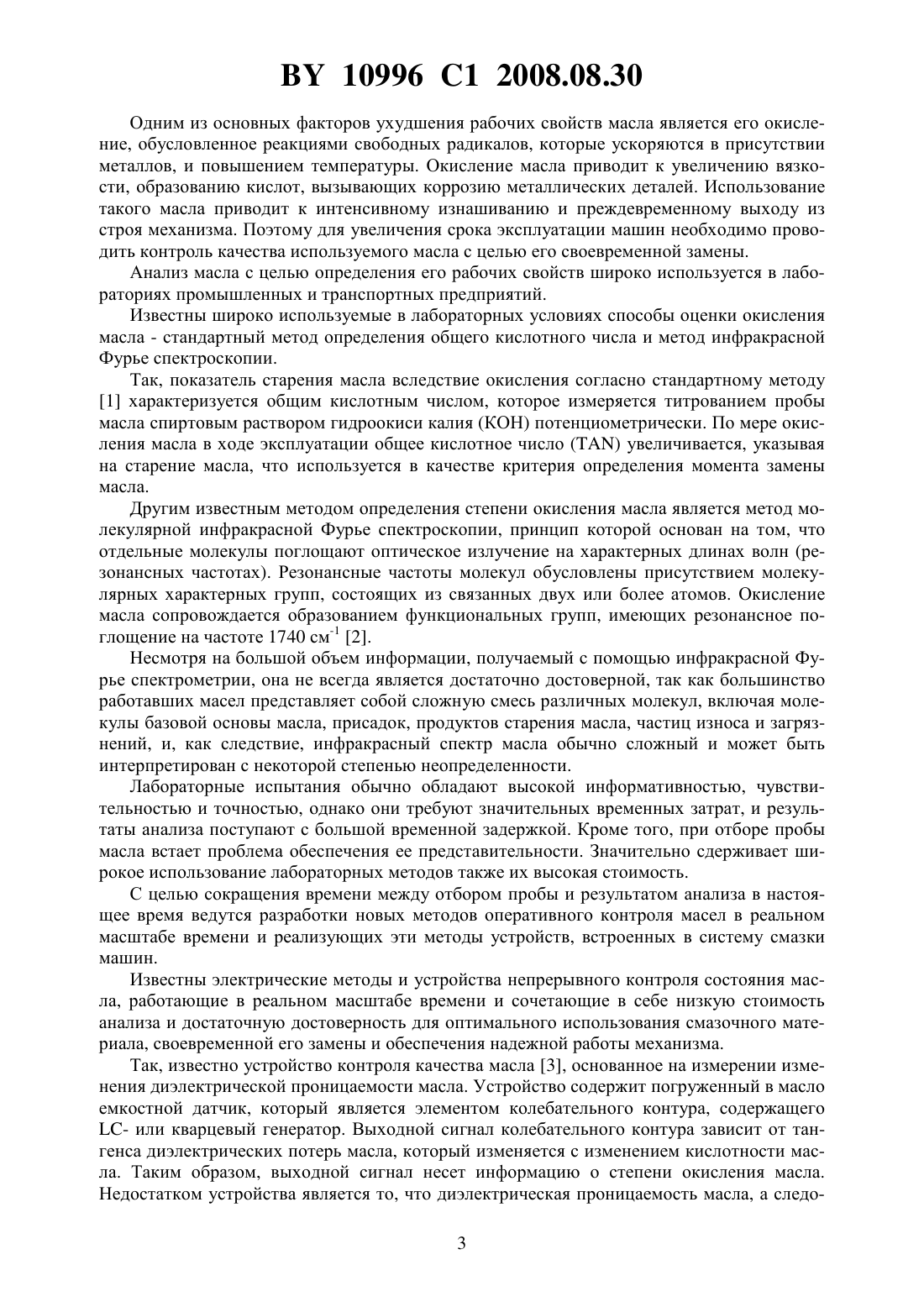 BY 10996 C1 2008.08.30

Одним из основных факторов ухудшения рабочих свойств масла является его окисление, обусловленное реакциями свободных радикалов, которые ускоряются в присутствии металлов, и повышением температуры. Окисление масла приводит к увеличению вязкости, образованию кислот, вызывающих коррозию металлических деталей. Использование такого масла приводит к интенсивному изнашиванию и преждевременному выходу из строя механизма. Поэтому для увеличения срока эксплуатации машин необходимо проводить контроль качества используемого масла с целью его своевременной замены.

Анализ масла с целью определения его рабочих свойств широко используется в лабораториях промышленных и транспортных предприятий.

Известны широко используемые в лабораторных условиях способы оценки окисления масла - стандартный метод определения общего кислотного числа и метод инфракрасной Фурье спектроскопии.

Так, показатель старения масла вследствие окисления согласно стандартному методу [1] характеризуется общим кислотным числом, которое измеряется титрованием пробы масла спиртовым раствором гидроокиси калия (KOH) потенциометрически. По мере окисления масла в ходе эксплуатации общее кислотное число (TAN) увеличивается, указывая на старение масла, что используется в качестве критерия определения момента замены масла.

Другим известным методом определения степени окисления масла является метод молекулярной инфракрасной Фурье спектроскопии, принцип которой основан на том, что отдельные молекулы поглощают оптическое излучение на характерных длинах волн (резонансных частотах). Резонансные частоты молекул обусловлены присутствием молекулярных характерных групп, состоящих из связанных двух или более атомов. Окисление масла сопровождается образованием функциональных групп, имеющих резонансное поглощение на частоте 1740 см$^{-1}$ [2].

Несмотря на большой объем информации, получаемый с помощью инфракрасной Фурье спектрометрии, она не всегда является достаточно достоверной, так как большинство работавших масел представляет собой сложную смесь различных молекул, включая молекулы базовой основы масла, присадок, продуктов старения масла, частиц износа и загрязнений, и, как следствие, инфракрасный спектр масла обычно сложный и может быть интерпретирован с некоторой степенью неопределенности.

Лабораторные испытания обычно обладают высокой информативностью, чувствительностью и точностью, однако они требуют значительных временных затрат, и результаты анализа поступают с большой временной задержкой. Кроме того, при отборе пробы масла встает проблема обеспечения ее представительности. Значительно сдерживает широкое использование лабораторных методов также их высокая стоимость.

С целью сокращения времени между отбором пробы и результатом анализа в настоящее время ведутся разработки новых методов оперативного контроля масел в реальном масштабе времени и реализующих эти методы устройств, встроенных в систему смазки машин.

Известны электрические методы и устройства непрерывного контроля состояния масла, работающие в реальном масштабе времени и сочетающие в себе низкую стоимость анализа и достаточную достоверность для оптимального использования смазочного материала, своевременной его замены и обеспечения надежной работы механизма.

Так, известно устройство контроля качества масла [3], основанное на измерении изменения диэлектрической проницаемости масла. Устройство содержит погруженный в масло емкостной датчик, который является элементом колебательного контура, содержащего LC- или кварцевый генератор. Выходной сигнал колебательного контура зависит от тангенса диэлектрических потерь масла, который изменяется с изменением кислотности масла. Таким образом, выходной сигнал несет информацию о степени окисления масла. Недостатком устройства является то, что диэлектрическая проницаемость масла, а следо-

3